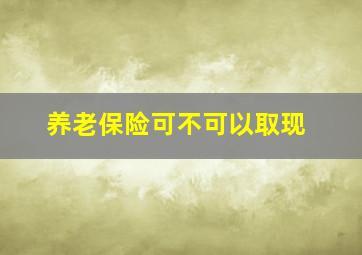 养老保险可不可以取现